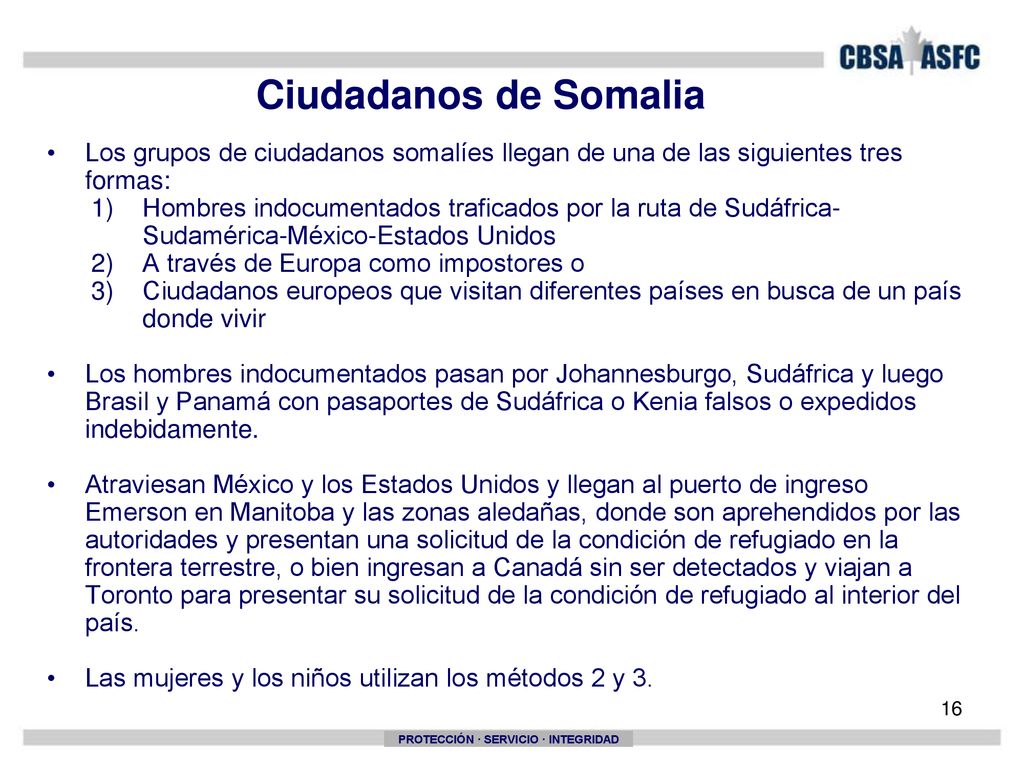 CBSA ASFC

Ciudadanos de Somalia

• Los grupos de ciudadanos somalíes llegan de una de las siguientes tres formas:
1) Hombres indocumentados traficados por la ruta de Sudáfrica-Sudamérica-México-Estados Unidos
2) A través de Europa como impostores o
3) Ciudadanos europeos que visitan diferentes países en busca de un país donde vivir

• Los hombres indocumentados pasan por Johannesburgo, Sudáfrica y luego Brasil y Panamá con pasaportes de Sudáfrica o Kenia falsos o expedidos indebidamente.

• Atraviesan México y los Estados Unidos y llegan al puerto de ingreso Emerson en Manitoba y las zonas aledañas, donde son aprehendidos por las autoridades y presentan una solicitud de la condición de refugiado en la frontera terrestre, o bien ingresan a Canadá sin ser detectados y viajan a Toronto para presentar su solicitud de la condición de refugiado al interior del país.

• Las mujeres y los niños utilizan los métodos 2 y 3.

16

PROTECCIÓN · SERVICIO · INTEGRIDAD